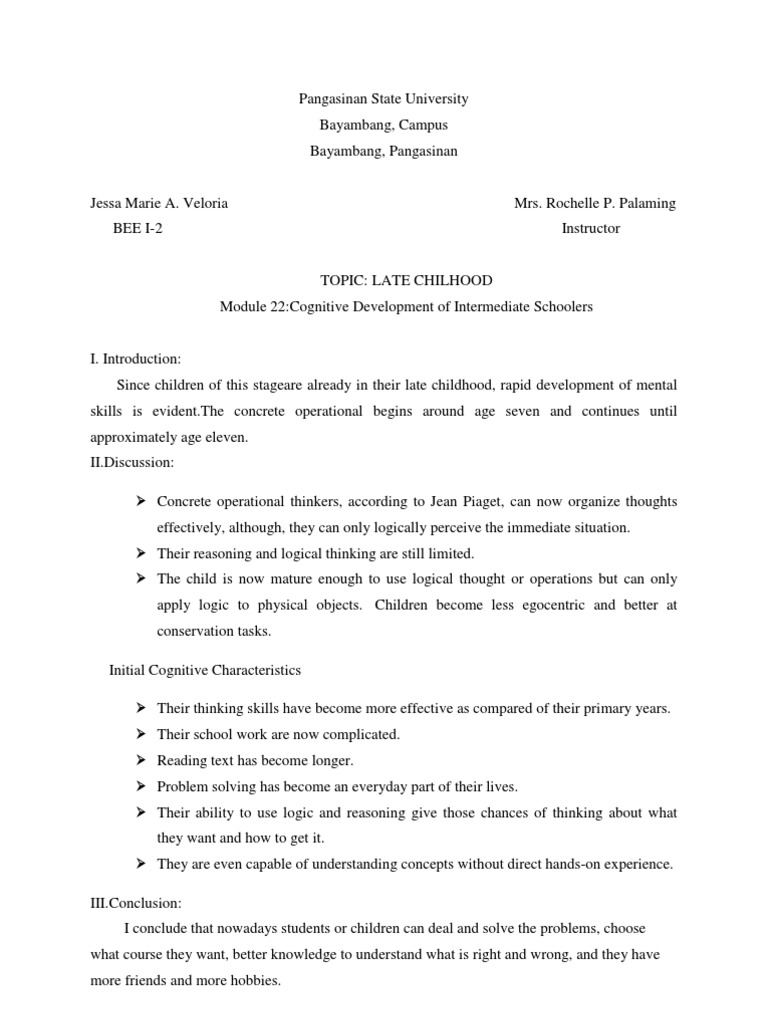 Pangasinan State University
Bayambang, Campus
Bayambang, Pangasinan

Jessa Marie A. Veloria
BEE I-2

Mrs. Rochelle P. Palaming
Instructor

TOPIC: LATE CHILHOOD
Module 22:Cognitive Development of Intermediate Schoolers

I. Introduction:
Since children of this stageare already in their late childhood, rapid development of mental skills is evident.The concrete operational begins around age seven and continues until approximately age eleven.
II.Discussion:

➢ Concrete operational thinkers, according to Jean Piaget, can now organize thoughts effectively, although, they can only logically perceive the immediate situation.
➢ Their reasoning and logical thinking are still limited.
➢ The child is now mature enough to use logical thought or operations but can only apply logic to physical objects. Children become less egocentric and better at conservation tasks.

Initial Cognitive Characteristics

➢ Their thinking skills have become more effective as compared of their primary years.
➢ Their school work are now complicated.
➢ Reading text has become longer.
➢ Problem solving has become an everyday part of their lives.
➢ Their ability to use logic and reasoning give those chances of thinking about what they want and how to get it.
➢ They are even capable of understanding concepts without direct hands-on experience.

III.Conclusion:
I conclude that nowadays students or children can deal and solve the problems, choose what course they want, better knowledge to understand what is right and wrong, and they have more friends and more hobbies.